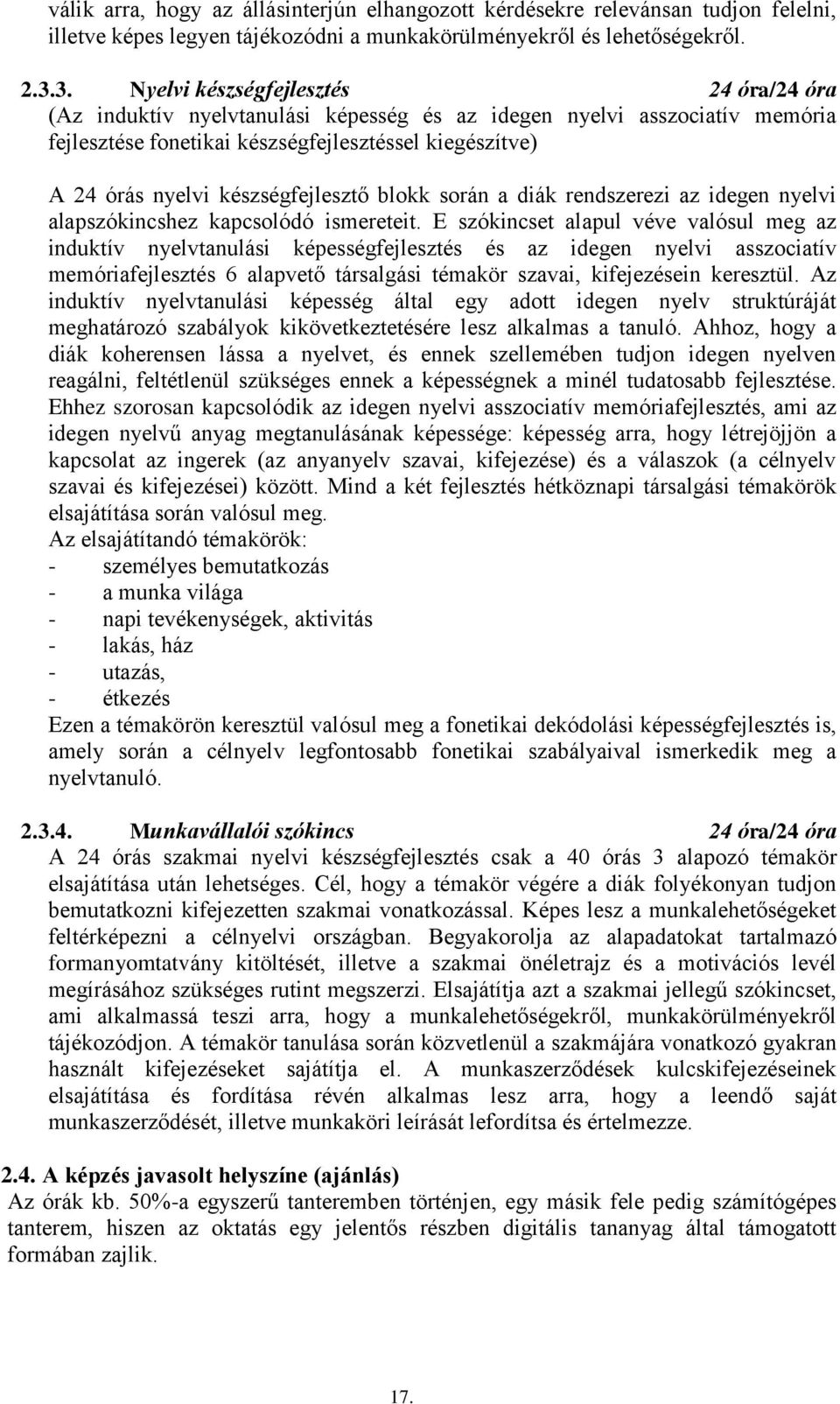 válik arra, hogy az állásinterjún elhangozott kérdésekre relevánsan tudjon felelni, illetve képes legyen tájékozódni a munkakörülményekről és lehetőségekről.

2.3.3. Nyelvi készségfejlesztés 24 óra/24 óra
(Az induktív nyelvtanulási képesség és az idegen nyelvi asszociatív memória fejlesztése fonetikai készségfejlesztéssel kiegészítve)

A 24 órás nyelvi készségfejlesztő blokk során a diák rendszerezi az idegen nyelvi alapszókincshez kapcsolódó ismereteit. E szókincset alapul véve valósul meg az induktív nyelvtanulási képességfejlesztés és az idegen nyelvi asszociatív memóriafejlesztés 6 alapvető társalgási témakör szavai, kifejezésein keresztül. Az induktív nyelvtanulási képesség által egy adott idegen nyelv struktúráját meghatározó szabályok kikövetkeztetésére lesz alkalmas a tanuló. Ahhoz, hogy a diák koherensen lássa a nyelvet, és ennek szellemében tudjon idegen nyelven reagálni, feltétlenül szükséges ennek a képességnek a minél tudatosabb fejlesztése. Ehhez szorosan kapcsolódik az idegen nyelvi asszociatív memóriafejlesztés, ami az idegen nyelvű anyag megtanulásának képessége: képesség arra, hogy létrejöjjön a kapcsolat az ingerek (az anyanyelv szavai, kifejezése) és a válaszok (a célnyelv szavai és kifejezései) között. Mind a két fejlesztés hétköznapi társalgási témakörök elsajátítása során valósul meg.
Az elsajátítandó témakörök:
- személyes bemutatkozás
- a munka világa
- napi tevékenységek, aktivitás
- lakás, ház
- utazás,
- étkezés
Ezen a témakörön keresztül valósul meg a fonetikai dekódolási képességfejlesztés is, amely során a célnyelv legfontosabb fonetikai szabályaival ismerkedik meg a nyelvtanuló.

2.3.4. Munkavállalói szókincs 24 óra/24 óra
A 24 órás szakmai nyelvi készségfejlesztés csak a 40 órás 3 alapozó témakör elsajátítása után lehetséges. Cél, hogy a témakör végére a diák folyékonyan tudjon bemutatkozni kifejezetten szakmai vonatkozással. Képes lesz a munkalehetőségeket feltérképezni a célnyelvi országban. Begyakorolja az alapadatokat tartalmazó formanyomtatvány kitöltését, illetve a szakmai önéletrajz és a motivációs levél megírásához szükséges rutint megszerzi. Elsajátítja azt a szakmai jellegű szókincset, ami alkalmassá teszi arra, hogy a munkalehetőségekről, munkakörülményekről tájékozódjon. A témakör tanulása során közvetlenül a szakmájára vonatkozó gyakran használt kifejezéseket sajátítja el. A munkaszerződések kulcskifejezéseinek elsajátítása és fordítása révén alkalmas lesz arra, hogy a leendő saját munkaszerződését, illetve munkaköri leírását lefordítsa és értelmezze.

2.4. A képzés javasolt helyszíne (ajánlás)
Az órák kb. 50%-a egyszerű tanteremben történjen, egy másik fele pedig számítógépes tanterem, hiszen az oktatás egy jelentős részben digitális tananyag által támogatott formában zajlik.

17.